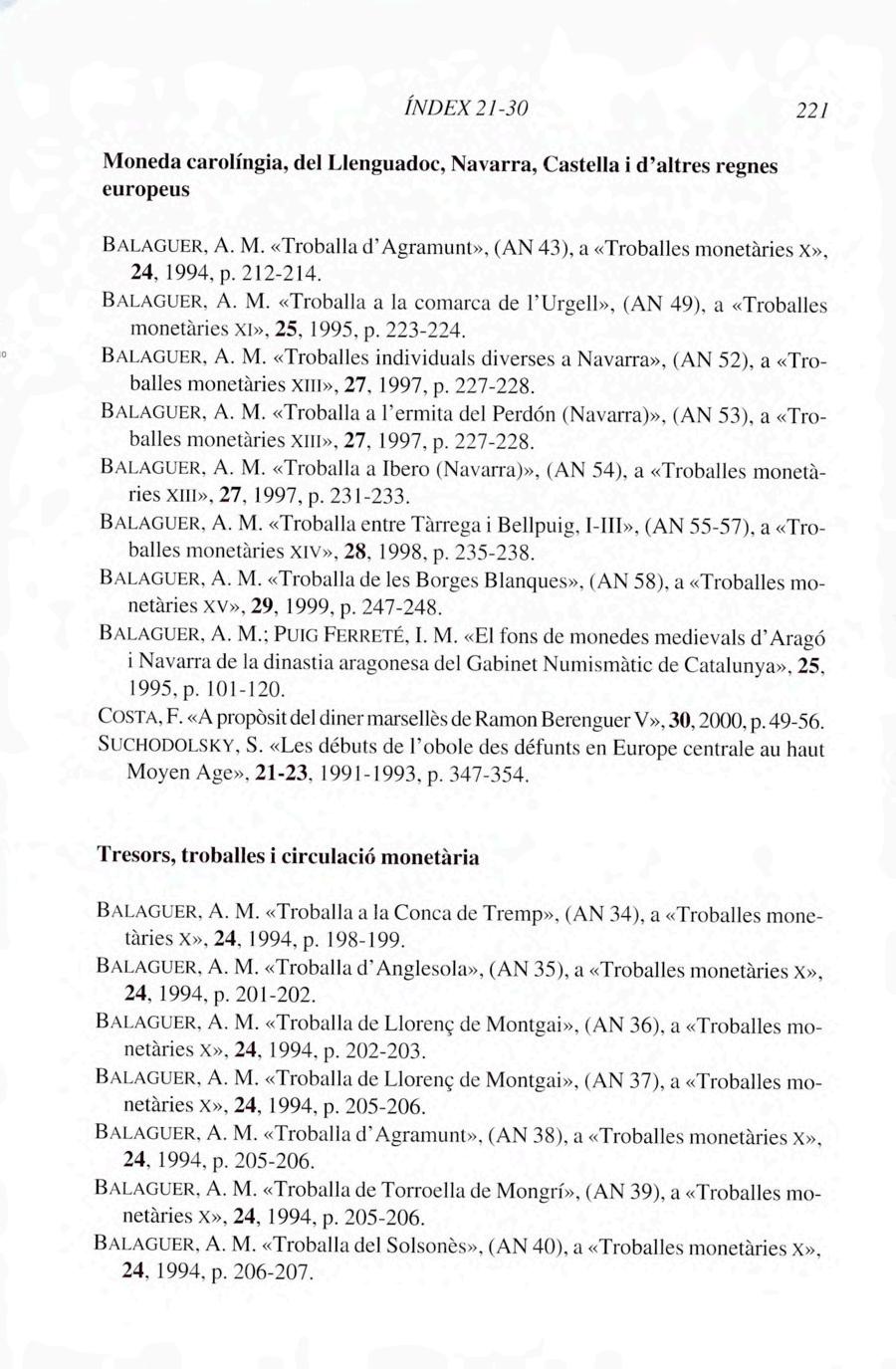 ÍNDEX 21-30 221

Moneda carolíngia, del Llenguadoc, Navarra, Castella i d'altres regnes europeus

BALAGUER, A. M. «Troballa d'Agramunt», (AN 43), a «Troballes monetàries X», 24, 1994, p. 212-214.
BALAGUER, A. M. «Troballa a la comarca de l'Urgell», (AN 49), a «Troballes monetàries XI», 25, 1995, p. 223-224.
BALAGUER, A. M. «Troballes individuals diverses a Navarra», (AN 52), a «Troballes monetàries XIII», 27, 1997, p. 227-228.
BALAGUER, A. M. «Troballa a l'ermita del Perdón (Navarra)», (AN 53), a «Troballes monetàries XIII», 27, 1997, p. 227-228.
BALAGUER, A. M. «Troballa a Ibero (Navarra)», (AN 54), a «Troballes monetàries XIII», 27, 1997, p. 231-233.
BALAGUER, A. M. «Troballa entre Tàrrega i Bellpuig, I-III», (AN 55-57), a «Troballes monetàries XIV», 28, 1998, p. 235-238.
BALAGUER, A. M. «Troballa de les Borges Blanques», (AN 58), a «Troballes monetàries XV», 29, 1999, p. 247-248.
BALAGUER, A. M.; PUIG FERRETÉ, I. M. «El fons de monedes medievals d'Aragó i Navarra de la dinastia aragonesa del Gabinet Numismàtic de Catalunya», 25, 1995, p. 101-120.
COSTA, F. «A propòsit del diner marsellès de Ramon Berenguer V», 30, 2000, p. 49-56.
SUCHODOLSKY, S. «Les débuts de l'obole des défunts en Europe centrale au haut Moyen Age», 21-23, 1991-1993, p. 347-354.

Tresors, troballes i circulació monetària

BALAGUER, A. M. «Troballa a la Conca de Tremp», (AN 34), a «Troballes monetàries X», 24, 1994, p. 198-199.
BALAGUER, A. M. «Troballa d'Anglesola», (AN 35), a «Troballes monetàries X», 24, 1994, p. 201-202.
BALAGUER, A. M. «Troballa de Llorenç de Montgai», (AN 36), a «Troballes monetàries X», 24, 1994, p. 202-203.
BALAGUER, A. M. «Troballa de Llorenç de Montgai», (AN 37), a «Troballes monetàries X», 24, 1994, p. 205-206.
BALAGUER, A. M. «Troballa d'Agramunt», (AN 38), a «Troballes monetàries X», 24, 1994, p. 205-206.
BALAGUER, A. M. «Troballa de Torroella de Mongrí», (AN 39), a «Troballes monetàries X», 24, 1994, p. 205-206.
BALAGUER, A. M. «Troballa del Solsonès», (AN 40), a «Troballes monetàries X», 24, 1994, p. 206-207.